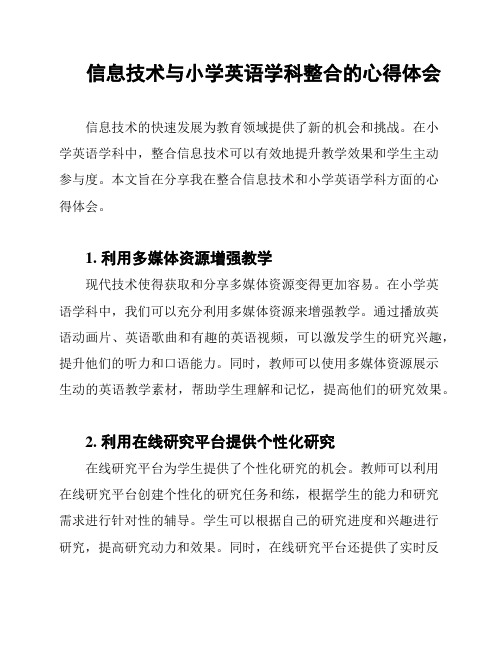 信息技术与小学英语学科整合的心得体会

信息技术的快速发展为教育领域提供了新的机会和挑战。在小学英语学科中，整合信息技术可以有效地提升教学效果和学生主动参与度。本文旨在分享我在整合信息技术和小学英语学科方面的心得体会。

1. 利用多媒体资源增强教学

现代技术使得获取和分享多媒体资源变得更加容易。在小学英语学科中，我们可以充分利用多媒体资源来增强教学。通过播放英语动画片、英语歌曲和有趣的英语视频，可以激发学生的研究兴趣，提升他们的听力和口语能力。同时，教师可以使用多媒体资源展示生动的英语教学素材，帮助学生理解和记忆，提高他们的研究效果。

2. 利用在线研究平台提供个性化研究

在线研究平台为学生提供了个性化研究的机会。教师可以利用在线研究平台创建个性化的研究任务和练，根据学生的能力和研究需求进行针对性的辅导。学生可以根据自己的研究进度和兴趣进行研究，提高研究动力和效果。同时，在线研究平台还提供了实时反